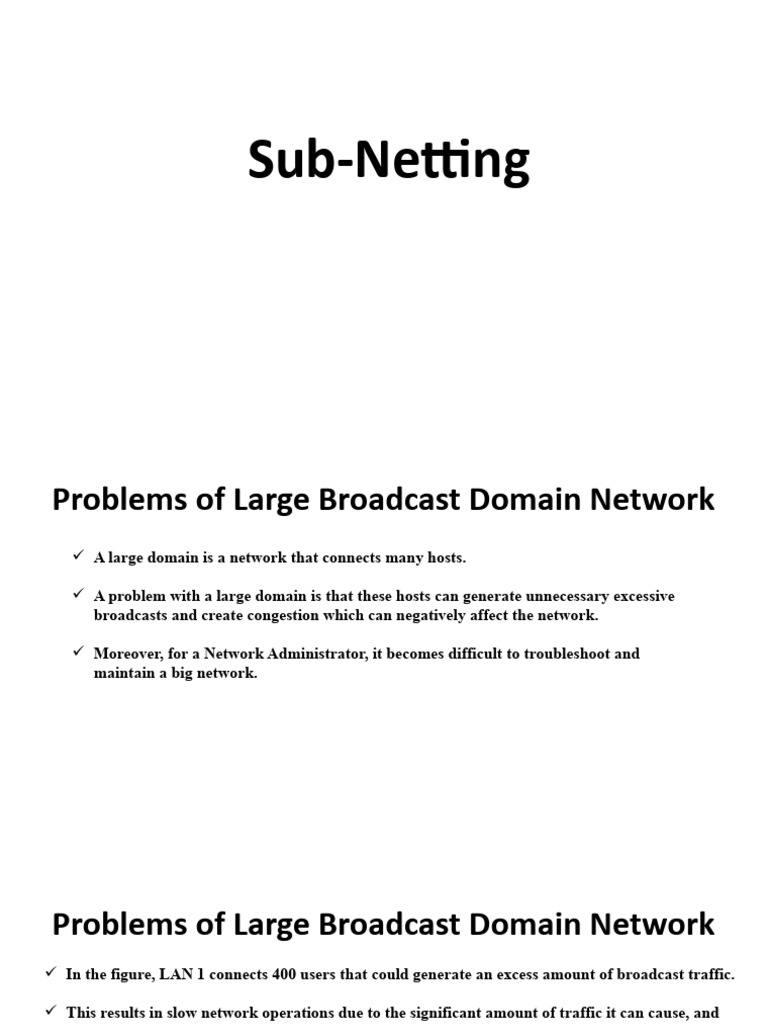 Sub-Netting

Problems of Large Broadcast Domain Network

✓ A large domain is a network that connects many hosts.

✓ A problem with a large domain is that these hosts can generate unnecessary excessive broadcasts and create congestion which can negatively affect the network.

✓ Moreover, for a Network Administrator, it becomes difficult to troubleshoot and maintain a big network.

Problems of Large Broadcast Domain Network

✓ In the figure, LAN 1 connects 400 users that could generate an excess amount of broadcast traffic.

✓ This results in slow network operations due to the significant amount of traffic it can cause, and